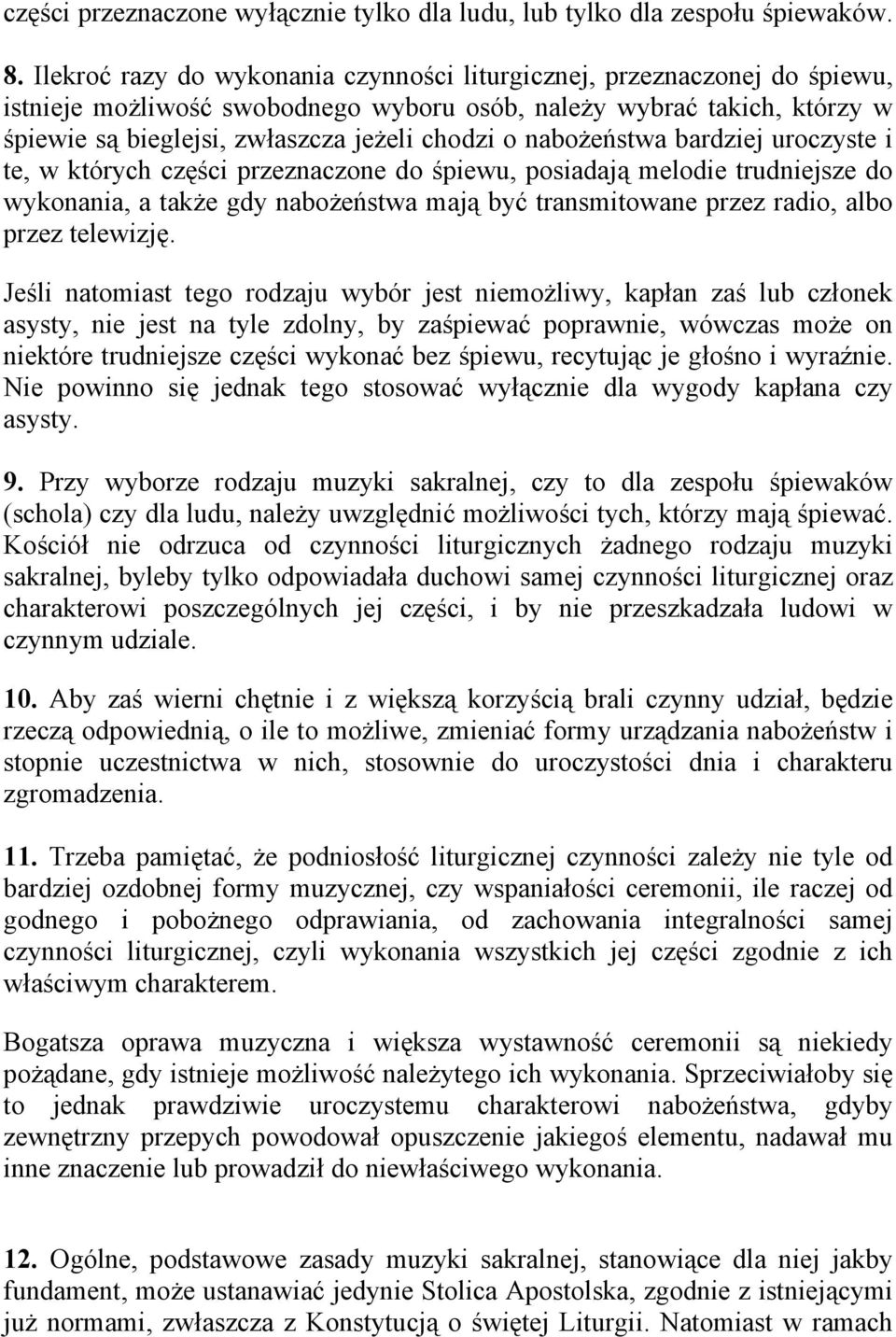 części przeznaczone wyłącznie tylko dla ludu, lub tylko dla zespołu śpiewaków.

8. Ilekroć razy do wykonania czynności liturgicznej, przeznaczonej do śpiewu, istnieje możliwość swobodnego wyboru osób, należy wybrać takich, którzy w śpiewie są bieglejsi, zwłaszcza jeżeli chodzi o nabożeństwa bardziej uroczyste i te, w których części przeznaczone do śpiewu, posiadają melodie trudniejsze do wykonania, a także gdy nabożeństwa mają być transmitowane przez radio, albo przez telewizję.

Jeśli natomiast tego rodzaju wybór jest niemożliwy, kapłan zaś lub członek asysty, nie jest na tyle zdolny, by zaśpiewać poprawnie, wówczas może on niektóre trudniejsze części wykonać bez śpiewu, recytując je głośno i wyraźnie. Nie powinno się jednak tego stosować wyłącznie dla wygody kapłana czy asysty.

9. Przy wyborze rodzaju muzyki sakralnej, czy to dla zespołu śpiewaków (schola) czy dla ludu, należy uwzględnić możliwości tych, którzy mają śpiewać. Kościół nie odrzuca od czynności liturgicznych żadnego rodzaju muzyki sakralnej, byleby tylko odpowiadała duchowi samej czynności liturgicznej oraz charakterowi poszczególnych jej części, i by nie przeszkadzała ludowi w czynnym udziale.

10. Aby zaś wierni chętnie i z większą korzyścią brali czynny udział, będzie rzeczą odpowiednią, o ile to możliwe, zmieniać formy urządzania nabożeństw i stopnie uczestnictwa w nich, stosownie do uroczystości dnia i charakteru zgromadzenia.

11. Trzeba pamiętać, że podniosłość liturgicznej czynności zależy nie tyle od bardziej ozdobnej formy muzycznej, czy wspaniałości ceremonii, ile raczej od godnego i pobożnego odprawiania, od zachowania integralności samej czynności liturgicznej, czyli wykonania wszystkich jej części zgodnie z ich właściwym charakterem.

Bogatsza oprawa muzyczna i większa wystawność ceremonii są niekiedy pożądane, gdy istnieje możliwość należytego ich wykonania. Sprzeciwiałoby się to jednak prawdziwie uroczystemu charakterowi nabożeństwa, gdyby zewnętrzny przepych powodował opuszczenie jakiegoś elementu, nadawał mu inne znaczenie lub prowadził do niewłaściwego wykonania.

12. Ogólne, podstawowe zasady muzyki sakralnej, stanowiące dla niej jakby fundament, może ustanawiać jedynie Stolica Apostolska, zgodnie z istniejącymi już normami, zwłaszcza z Konstytucją o świętej Liturgii. Natomiast w ramach